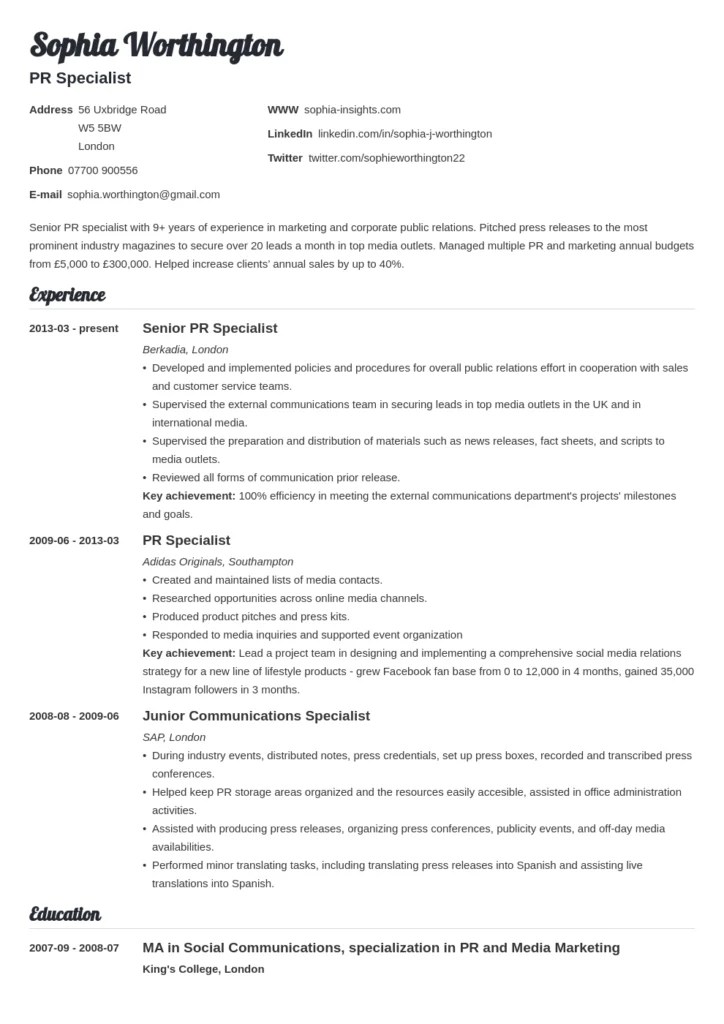 Sophia Worthington
PR Specialist

Address 56 Uxbridge Road
W5 5BW
London

Phone 07700 900556

E-mail sophia.worthington@gmail.com

WWW sophia-insights.com

LinkedIn linkedin.com/in/sophia-j-worthington

Twitter twitter.com/sophieworthington22

Senior PR specialist with 9+ years of experience in marketing and corporate public relations. Pitched press releases to the most prominent industry magazines to secure over 20 leads a month in top media outlets. Managed multiple PR and marketing annual budgets from £5,000 to £300,000. Helped increase clients' annual sales by up to 40%.

Experience

2013-03 - present
Senior PR Specialist
Berkadia, London
• Developed and implemented policies and procedures for overall public relations effort in cooperation with sales and customer service teams.
• Supervised the external communications team in securing leads in top media outlets in the UK and in international media.
• Supervised the preparation and distribution of materials such as news releases, fact sheets, and scripts to media outlets.
• Reviewed all forms of communication prior release.
Key achievement: 100% efficiency in meeting the external communications department's projects' milestones and goals.

2009-06 - 2013-03
PR Specialist
Adidas Originals, Southampton
• Created and maintained lists of media contacts.
• Researched opportunities across online media channels.
• Produced product pitches and press kits.
• Responded to media inquiries and supported event organization
Key achievement: Lead a project team in designing and implementing a comprehensive social media relations strategy for a new line of lifestyle products - grew Facebook fan base from 0 to 12,000 in 4 months, gained 35,000 Instagram followers in 3 months.

2008-08 - 2009-06
Junior Communications Specialist
SAP, London
• During industry events, distributed notes, press credentials, set up press boxes, recorded and transcribed press conferences.
• Helped keep PR storage areas organized and the resources easily accesible, assisted in office administration activities.
• Assisted with producing press releases, organizing press conferences, publicity events, and off-day media availabilities.
• Performed minor translating tasks, including translating press releases into Spanish and assisting live translations into Spanish.

Education

2007-09 - 2008-07
MA in Social Communications, specialization in PR and Media Marketing
King's College, London